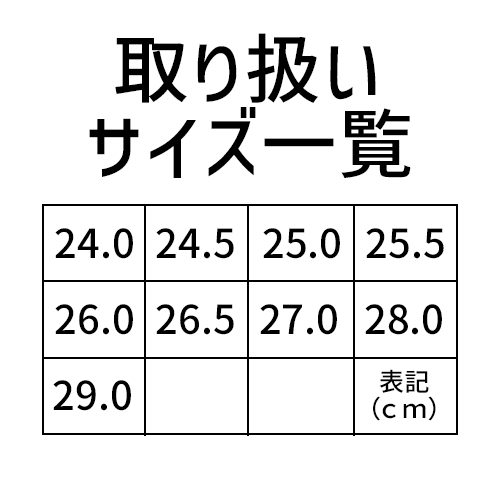 取り扱い
サイズ一覧

| 24.0 | 24.5 | 25.0 | 25.5 |
|---|---|---|---|
| 26.0 | 26.5 | 27.0 | 28.0 |
| 29.0 | | | 表記（ｃｍ） |